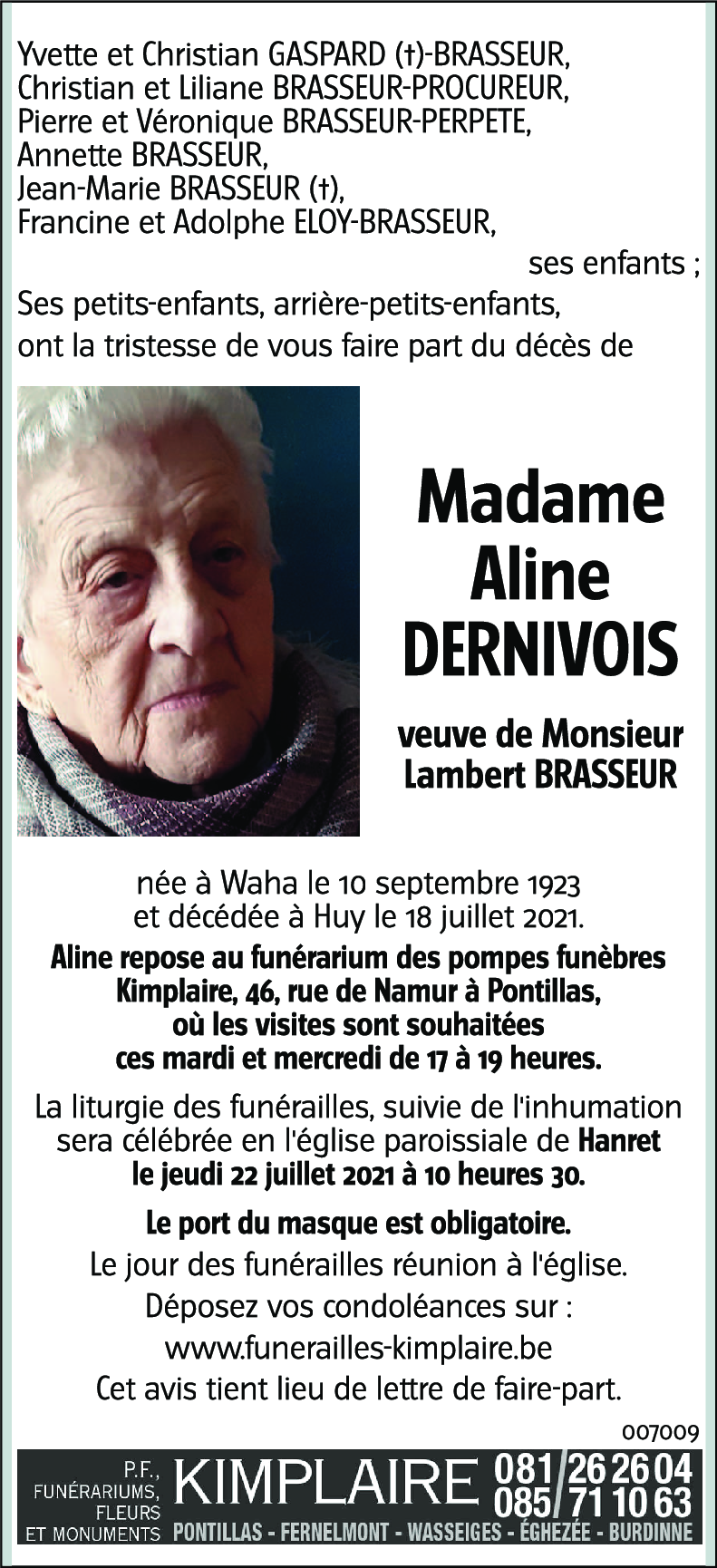 Yvette et Christian GASPARD (†)-BRASSEUR,
Christian et Liliane BRASSEUR-PROCUREUR,
Pierre et Véronique BRASSEUR-PERPETE,
Annette BRASSEUR,
Jean-Marie BRASSEUR (†),
Francine et Adolphe ELOY-BRASSEUR,

ses enfants ;

Ses petits-enfants, arrière-petits-enfants,
ont la tristesse de vous faire part du décès de

Madame
Aline
DERNIVOIS

veuve de Monsieur
Lambert BRASSEUR

née à Waha le 10 septembre 1923
et décédée à Huy le 18 juillet 2021.

Aline repose au funérarium des pompes funèbres Kimplaire, 46, rue de Namur à Pontillas, où les visites sont souhaitées ces mardi et mercredi de 17 à 19 heures.

La liturgie des funérailles, suivie de l'inhumation sera célébrée en l'église paroissiale de Hanret le jeudi 22 juillet 2021 à 10 heures 30.

Le port du masque est obligatoire.

Le jour des funérailles réunion à l'église.

Déposez vos condoléances sur :

www.funerailles-kimplaire.be

Cet avis tient lieu de lettre de faire-part.

007009

P.F., FUNÉRARIUMS, FLEURS ET MONUMENTS KIMPLAIRE 081/26 26 04 085/71 10 63
PONTILLAS - FERNELMONT - WASSEIGES - ÉGHEZÉE - BURDINNE